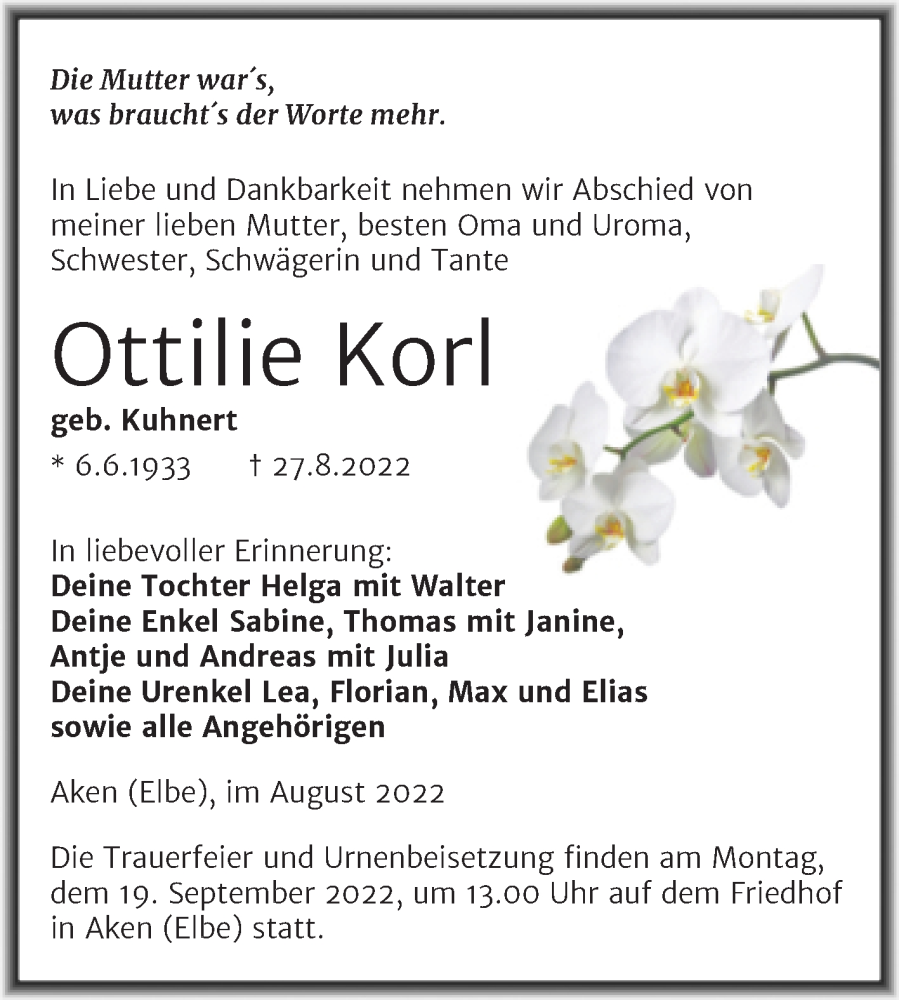 Die Mutter war´s,
was braucht´s der Worte mehr.

In Liebe und Dankbarkeit nehmen wir Abschied von meiner lieben Mutter, besten Oma und Uroma, Schwester, Schwägerin und Tante

Ottilie Korl

geb. Kuhnert

* 6.6.1933 † 27.8.2022

In liebevoller Erinnerung:
Deine Tochter Helga mit Walter
Deine Enkel Sabine, Thomas mit Janine, Antje und Andreas mit Julia
Deine Urenkel Lea, Florian, Max und Elias
sowie alle Angehörigen

Aken (Elbe), im August 2022

Die Trauerfeier und Urnenbeisetzung finden am Montag, dem 19. September 2022, um 13.00 Uhr auf dem Friedhof in Aken (Elbe) statt.